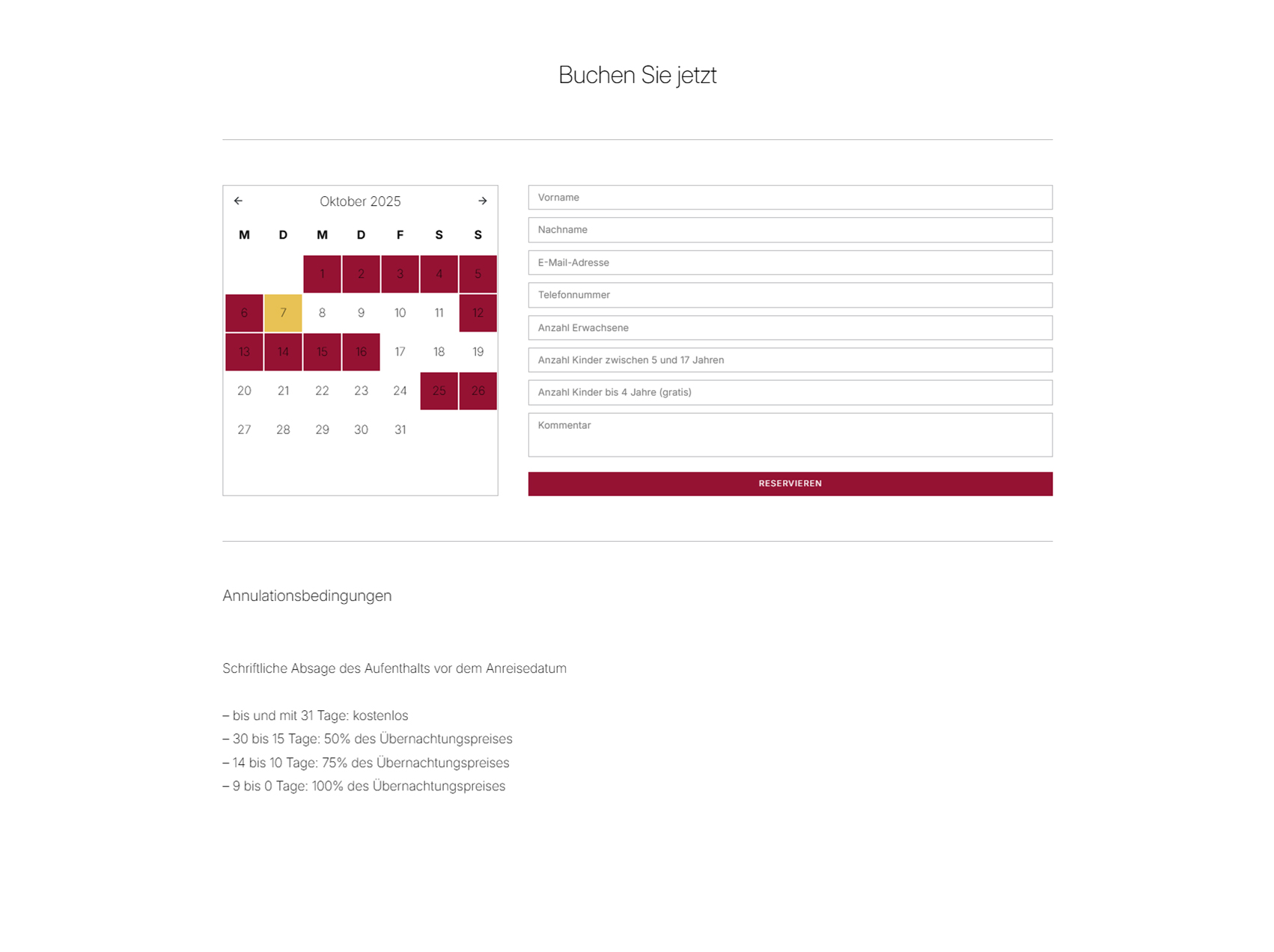 Buchen Sie jetzt

← Oktober 2025 →

| M | D | M | D | F | S | S |
|---|---|---|---|---|---|---|
|  |  | 1 | 2 | 3 | 4 | 5 |
| 6 | 7 | 8 | 9 | 10 | 11 | 12 |
| 13 | 14 | 15 | 16 | 17 | 18 | 19 |
| 20 | 21 | 22 | 23 | 24 | 25 | 26 |
| 27 | 28 | 29 | 30 | 31 |  |  |

Vorname
Nachname
E-Mail-Adresse
Telefonnummer
Anzahl Erwachsene
Anzahl Kinder zwischen 5 und 17 Jahren
Anzahl Kinder bis 4 Jahre (gratis)
Kommentar

RESERVIEREN

Annulationsbedingungen

Schriftliche Absage des Aufenthalts vor dem Anreisedatum

– bis und mit 31 Tage: kostenlos
– 30 bis 15 Tage: 50% des Übernachtungspreises
– 14 bis 10 Tage: 75% des Übernachtungspreises
– 9 bis 0 Tage: 100% des Übernachtungspreises